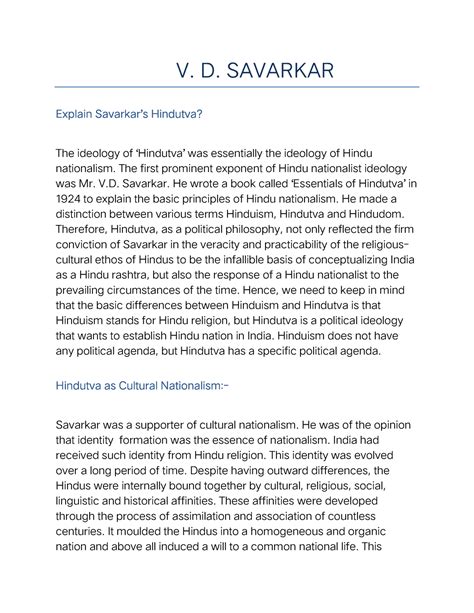 V. D. SAVARKAR

Explain Savarkar's Hindutva?

The ideology of 'Hindutva' was essentially the ideology of Hindu nationalism. The first prominent exponent of Hindu nationalist ideology was Mr. V.D. Savarkar. He wrote a book called 'Essentials of Hindutva' in 1924 to explain the basic principles of Hindu nationalism. He made a distinction between various terms Hinduism, Hindutva and Hindudom. Therefore, Hindutva, as a political philosophy, not only reflected the firm conviction of Savarkar in the veracity and practicability of the religious-cultural ethos of Hindus to be the infallible basis of conceptualizing India as a Hindu rashtra, but also the response of a Hindu nationalist to the prevailing circumstances of the time. Hence, we need to keep in mind that the basic differences between Hinduism and Hindutva is that Hinduism stands for Hindu religion, but Hindutva is a political ideology that wants to establish Hindu nation in India. Hinduism does not have any political agenda, but Hindutva has a specific political agenda.

Hindutva as Cultural Nationalism:-

Savarkar was a supporter of cultural nationalism. He was of the opinion that identity formation was the essence of nationalism. India had received such identity from Hindu religion. This identity was evolved over a long period of time. Despite having outward differences, the Hindus were internally bound together by cultural, religious, social, linguistic and historical affinities. These affinities were developed through the process of assimilation and association of countless centuries. It moulded the Hindus into a homogeneous and organic nation and above all induced a will to a common national life. This